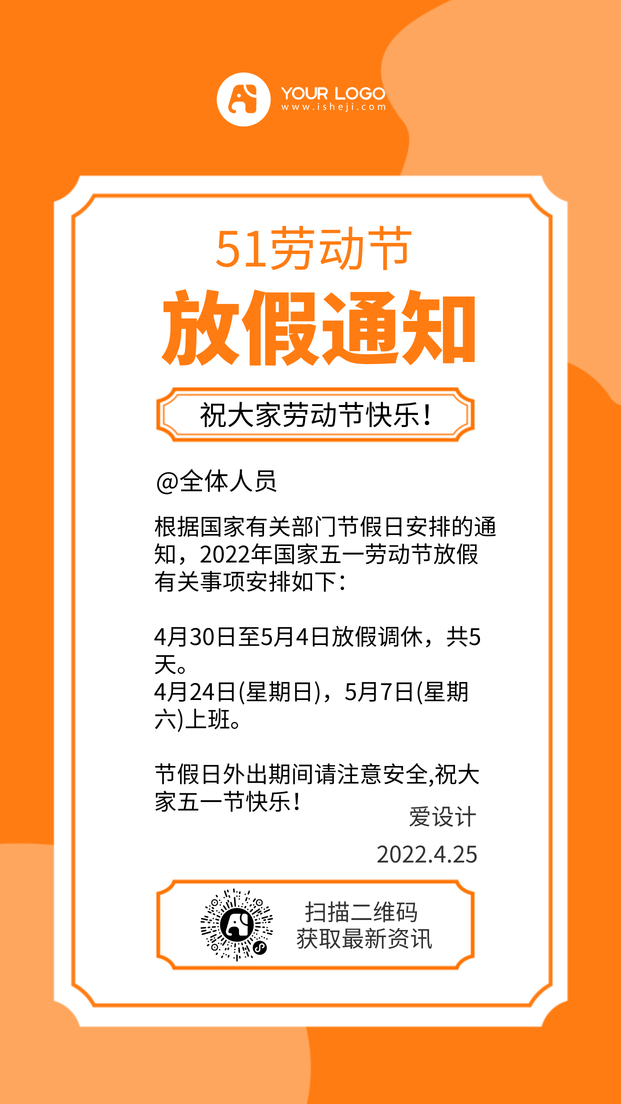 YOUR LOGO
www.isheji.com

51劳动节
放假通知

祝大家劳动节快乐！

@全体人员

根据国家有关部门节假日安排的通知，2022年国家五一劳动节放假有关事项安排如下：

4月30日至5月4日放假调休，共5天。
4月24日(星期日)，5月7日(星期六)上班。

节假日外出期间请注意安全,祝大家五一节快乐！

爱设计
2022.4.25

扫描二维码
获取最新资讯